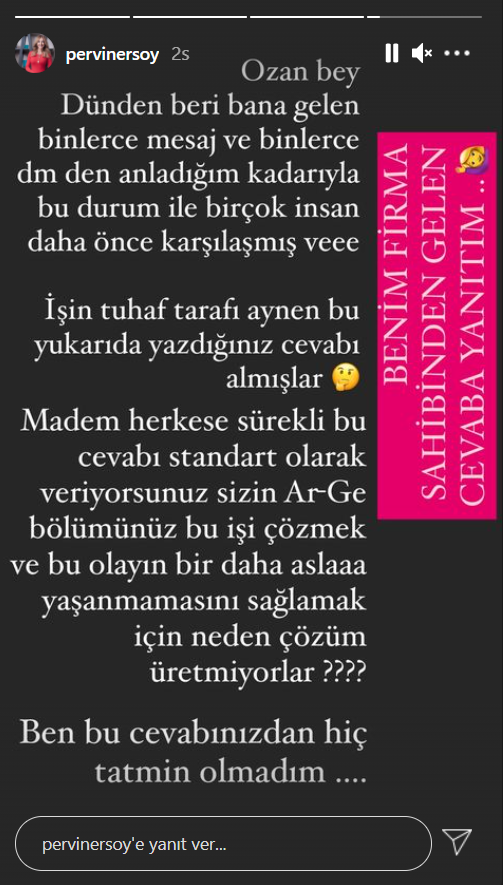 pervinersoy 2s

Ozan bey
Dünden beri bana gelen binlerce mesaj ve binlerce dm den anladığım kadarıyla bu durum ile birçok insan daha önce karşılaşmış veee

İşin tuhaf tarafı aynen bu yukarıda yazdığınız cevabı almışlar 🤔
Madem herkese sürekli bu cevabı standart olarak veriyorsunuz sizin Ar-Ge bölümünüz bu işi çözmek ve bu olayın bir daha aslaaa yaşanmamasını sağlamak için neden çözüm üretmiyorlar ????

Ben bu cevabınızdan hiç tatmin olmadım ....

BENİM FİRMA SAHİBİNDEN GELEN CEVABA YANITIM ..🤦‍♀️

pervinersoy'e yanıt ver...